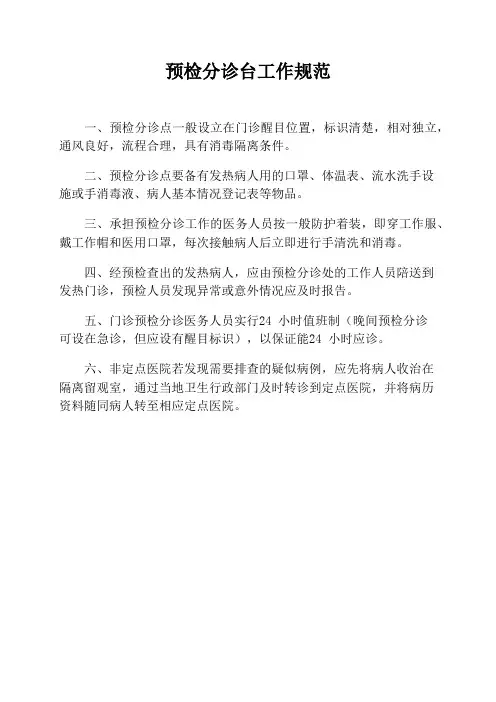 预检分诊台工作规范

一、预检分诊点一般设立在门诊醒目位置，标识清楚，相对独立，通风良好，流程合理，具有消毒隔离条件。

二、预检分诊点要备有发热病人用的口罩、体温表、流水洗手设施或手消毒液、病人基本情况登记表等物品。

三、承担预检分诊工作的医务人员按一般防护着装，即穿工作服、戴工作帽和医用口罩，每次接触病人后立即进行手清洗和消毒。

四、经预检查出的发热病人，应由预检分诊处的工作人员陪送到发热门诊，预检人员发现异常或意外情况应及时报告。

五、门诊预检分诊医务人员实行24 小时值班制（晚间预检分诊可设在急诊，但应设有醒目标识），以保证能24 小时应诊。

六、非定点医院若发现需要排查的疑似病例，应先将病人收治在隔离留观室，通过当地卫生行政部门及时转诊到定点医院，并将病历资料随同病人转至相应定点医院。